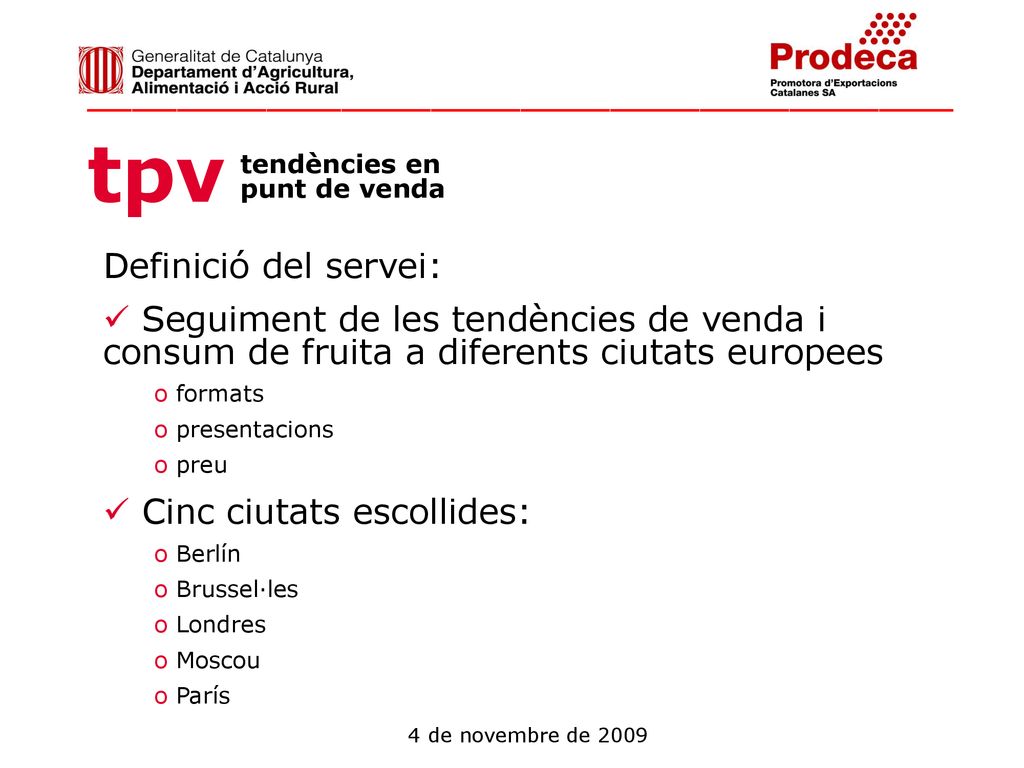 Generalitat de Catalunya
Departament d'Agricultura, Alimentació i Acció Rural

Prodeca
Promotora d'Exportacions Catalanes SA

tpv tendències en punt de venda

Definició del servei:

✓ Seguiment de les tendències de venda i consum de fruita a diferents ciutats europees

o formats
o presentacions
o preu

✓ Cinc ciutats escollides:

o Berlín
o Brussel·les
o Londres
o Moscou
o París

4 de novembre de 2009